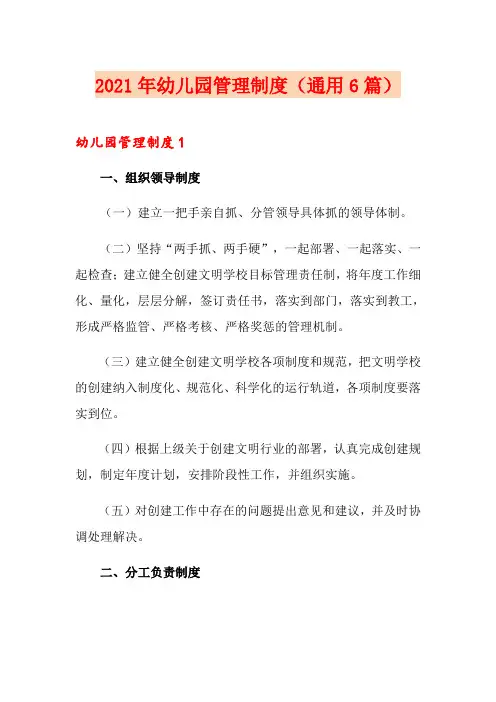 2021年幼儿园管理制度（通用6篇）

幼儿园管理制度1

一、组织领导制度

（一）建立一把手亲自抓、分管领导具体抓的领导体制。

（二）坚持“两手抓、两手硬”，一起部署、一起落实、一起检查；建立健全创建文明学校目标管理责任制，将年度工作细化、量化，层层分解，签订责任书，落实到部门，落实到教工，形成严格监管、严格考核、严格奖惩的管理机制。

（三）建立健全创建文明学校各项制度和规范，把文明学校的创建纳入制度化、规范化、科学化的运行轨道，各项制度要落实到位。

（四）根据上级关于创建文明行业的部署，认真完成创建规划，制定年度计划，安排阶段性工作，并组织实施。

（五）对创建工作中存在的问题提出意见和建议，并及时协调处理解决。

二、分工负责制度